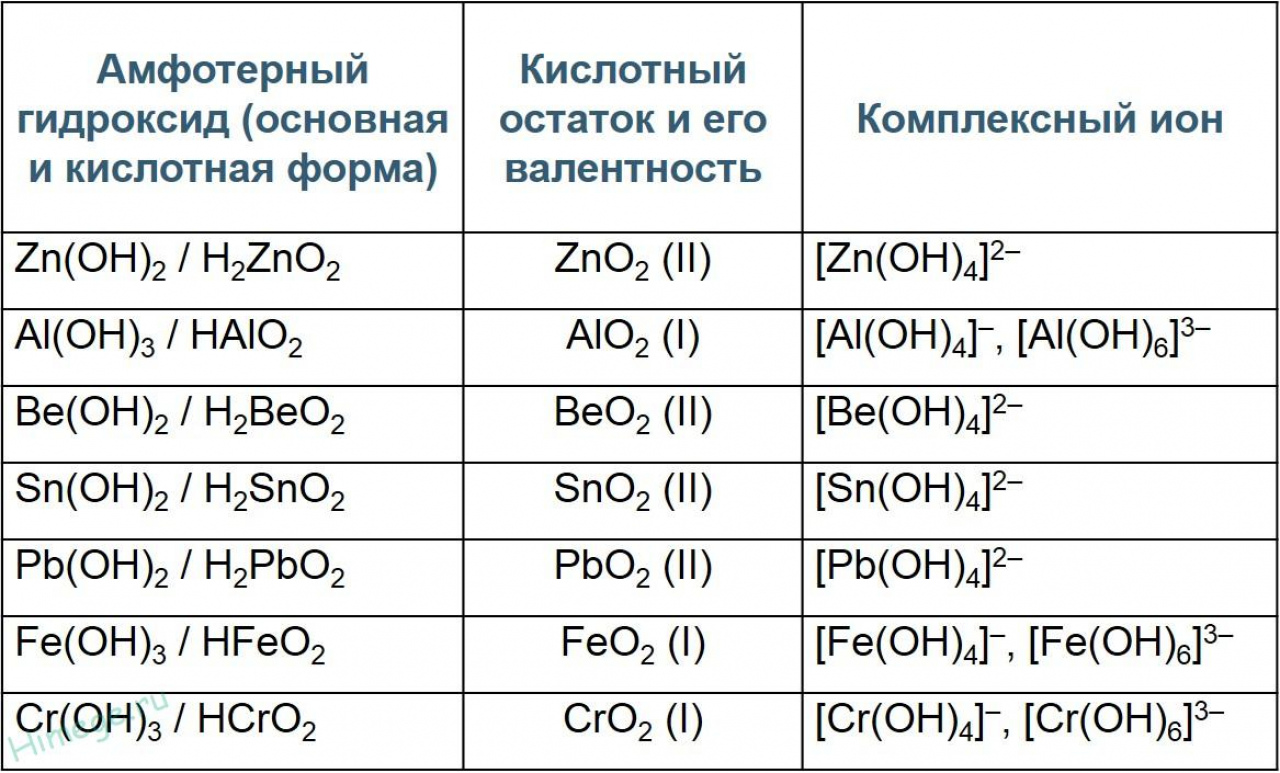 | Амфотерный гидроксид (основная и кислотная форма) | Кислотный остаток и его валентность | Комплексный ион |
|---|---|---|
| $Zn(OH)_2$ / $H_2ZnO_2$ | $ZnO_2$ (II) | $[Zn(OH)_4]^{2-}$ |
| $Al(OH)_3$ / $HAlO_2$ | $AlO_2$ (I) | $[Al(OH)_4]^-$, $[Al(OH)_6]^{3-}$ |
| $Be(OH)_2$ / $H_2BeO_2$ | $BeO_2$ (II) | $[Be(OH)_4]^{2-}$ |
| $Sn(OH)_2$ / $H_2SnO_2$ | $SnO_2$ (II) | $[Sn(OH)_4]^{2-}$ |
| $Pb(OH)_2$ / $H_2PbO_2$ | $PbO_2$ (II) | $[Pb(OH)_4]^{2-}$ |
| $Fe(OH)_3$ / $HFeO_2$ | $FeO_2$ (I) | $[Fe(OH)_4]^-$, $[Fe(OH)_6]^{3-}$ |
| $Cr(OH)_3$ / $HCrO_2$ | $CrO_2$ (I) | $[Cr(OH)_4]^-$, $[Cr(OH)_6]^{3-}$ |

Himege.ru